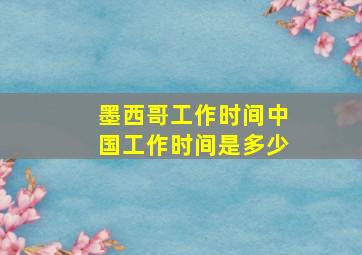 墨西哥工作时间中国工作时间是多少